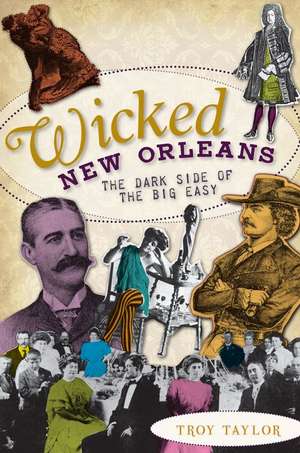 Wicked
NEW ORLEANS
THE DARK SIDE OF THE BIG EASY

TROY TAYLOR